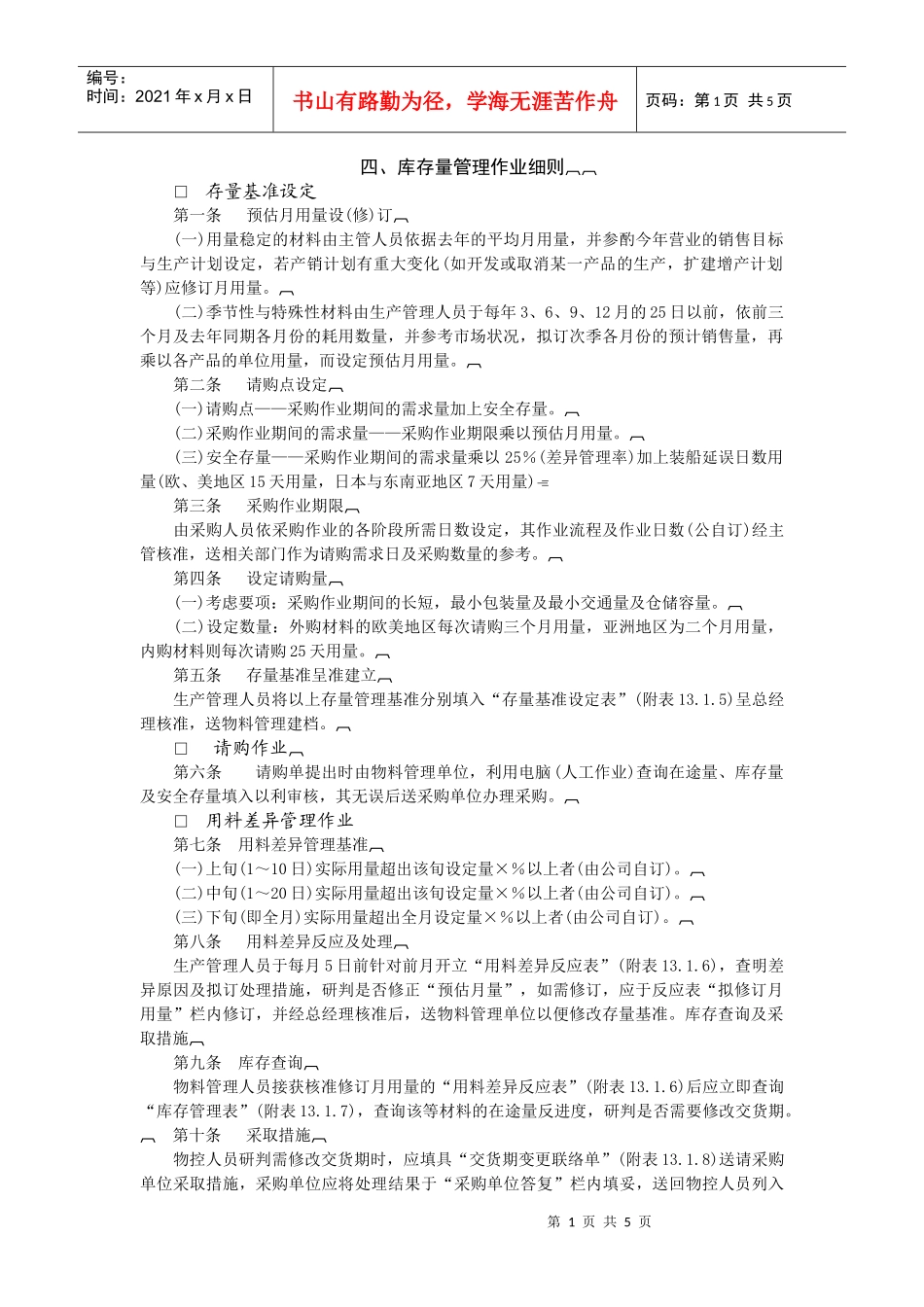 编号：
时间：2021年x月x日

书山有路勤为径，学海无涯苦作舟

页码：第1页 共5页

四、库存量管理作业细则

□ 存量基准设定

第一条 预估月用量设(修)订

(一)用量稳定的材料由主管人员依据去年的平均月用量，并参酌今年营业的销售目标与生产计划设定，若产销计划有重大变化(如开发或取消某一产品的生产，扩建增产计划等)应修订月用量。

(二)季节性与特殊性材料由生产管理人员于每年3、6、9、12月的25日以前，依前三个月及去年同期各月份的耗用数量，并参考市场状况，拟订次季各月份的预计销售量，再乘以各产品的单位用量，而设定预估月用量。

第二条 请购点设定

(一)请购点——采购作业期间的需求量加上安全存量。

(二)采购作业期间的需求量——采购作业期限乘以预估月用量。

(三)安全存量——采购作业期间的需求量乘以25%(差异管理率)加上装船延误日数用量(欧、美地区15天用量，日本与东南亚地区7天用量)

第三条 采购作业期限

由采购人员依采购作业的各阶段所需日数设定，其作业流程及作业日数(公自订)经主管核准，送相关部门作为请购需求日及采购数量的参考。

第四条 设定请购量

(一)考虑要项：采购作业期间的长短，最小包装量及最小交通量及仓储容量。

(二)设定数量：外购材料的欧美地区每次请购三个月用量，亚洲地区为二个月用量，内购材料则每次请购25天用量。

第五条 存量基准呈准建立

生产管理人员将以上存量管理基准分别填入“存量基准设定表”(附表13.1.5)呈总经理核准，送物料管理建档。

□ 请购作业

第六条 请购单提出时由物料管理单位，利用电脑(人工作业)查询在途量、库存量及安全存量填入以利审核，其无误后送采购单位办理采购。

□ 用料差异管理作业

第七条 用料差异管理基准

(一)上旬(1～10日)实际用量超出该旬设定量×%以上者(由公司自订)。

(二)中旬(1～20日)实际用量超出该旬设定量×%以上者(由公司自订)。

(三)下旬(即全月)实际用量超出全月设定量×%以上者(由公司自订)。

第八条 用料差异反应及处理

生产管理人员于每月5日前针对前月开立“用料差异反应表”(附表13.1.6)，查明差异原因及拟订处理措施，研判是否修正“预估月量”，如需修订，应于反应表“拟修订月用量”栏内修订，并经总经理核准后，送物料管理单位以便修改存量基准。库存查询及采取措施

第九条 库存查询

物料管理人员接获核准修订月用量的“用料差异反应表”(附表13.1.6)后应立即查询“库存管理表”(附表13.1.7)，查询该等材料的在途量反进度，研判是否需要修改交货期。

第十条 采取措施

物控人员研判需修改交货期时，应填具“交货期变更联络单”(附表13.1.8)送请采购单位采取措施，采购单位应将处理结果于“采购单位答复”栏内填妥，送回物控人员列入

第 1 页 共 5 页